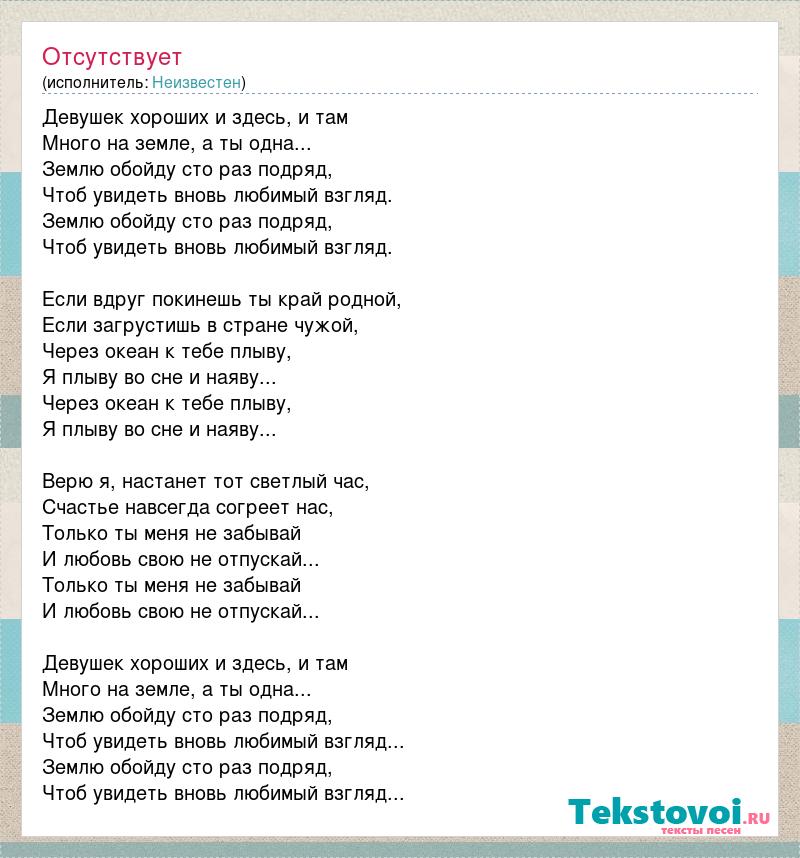 Отсутствует
(исполнитель: Неизвестен)

Девушек хороших и здесь, и там
Много на земле, а ты одна...
Землю обойду сто раз подряд,
Чтоб увидеть вновь любимый взгляд.
Землю обойду сто раз подряд,
Чтоб увидеть вновь любимый взгляд.

Если вдруг покинешь ты край родной,
Если загрустишь в стране чужой,
Через океан к тебе плыву,
Я плыву во сне и наяву...
Через океан к тебе плыву,
Я плыву во сне и наяву...

Верю я, настанет тот светлый час,
Счастье навсегда согреет нас,
Только ты меня не забывай
И любовь свою не отпускай...
Только ты меня не забывай
И любовь свою не отпускай...

Девушек хороших и здесь, и там
Много на земле, а ты одна...
Землю обойду сто раз подряд,
Чтоб увидеть вновь любимый взгляд...
Землю обойду сто раз подряд,
Чтоб увидеть вновь любимый взгляд...

Tekstovoi.RU
тексты песен